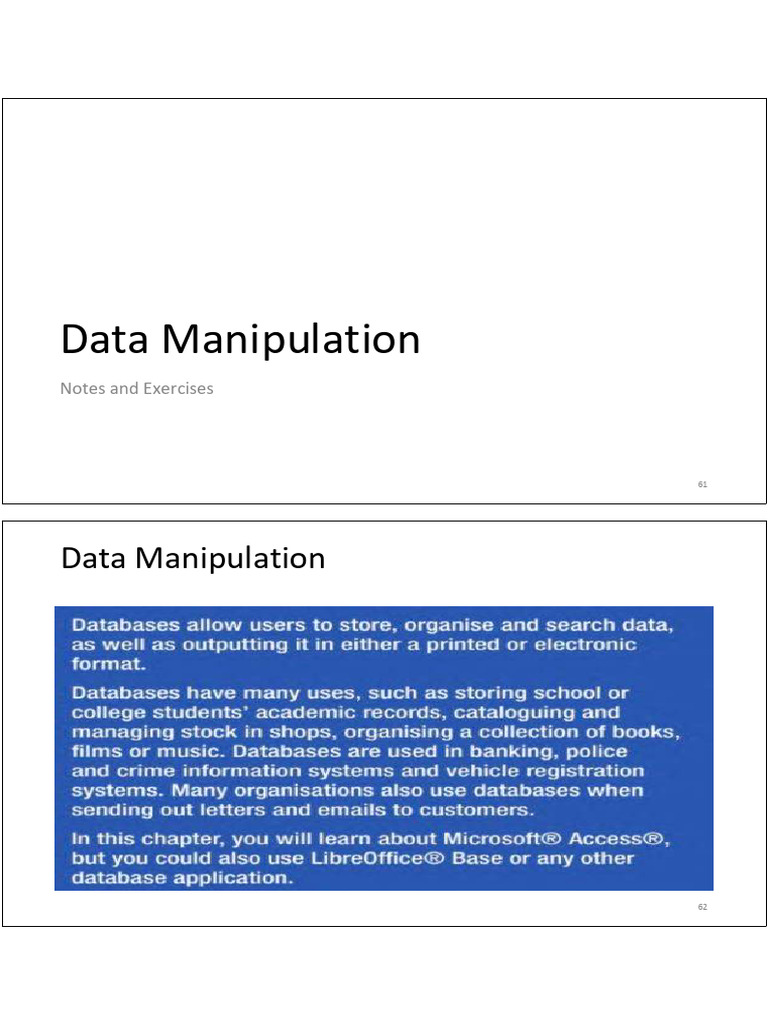 Data Manipulation

Notes and Exercises

61

Data Manipulation

Databases allow users to store, organise and search data, as well as outputting it in either a printed or electronic format.

Databases have many uses, such as storing school or college students' academic records, cataloguing and managing stock in shops, organising a collection of books, films or music. Databases are used in banking, police and crime information systems and vehicle registration systems. Many organisations also use databases when sending out letters and emails to customers.

In this chapter, you will learn about Microsoft® Access®, but you could also use LibreOffice® Base or any other database application.

62